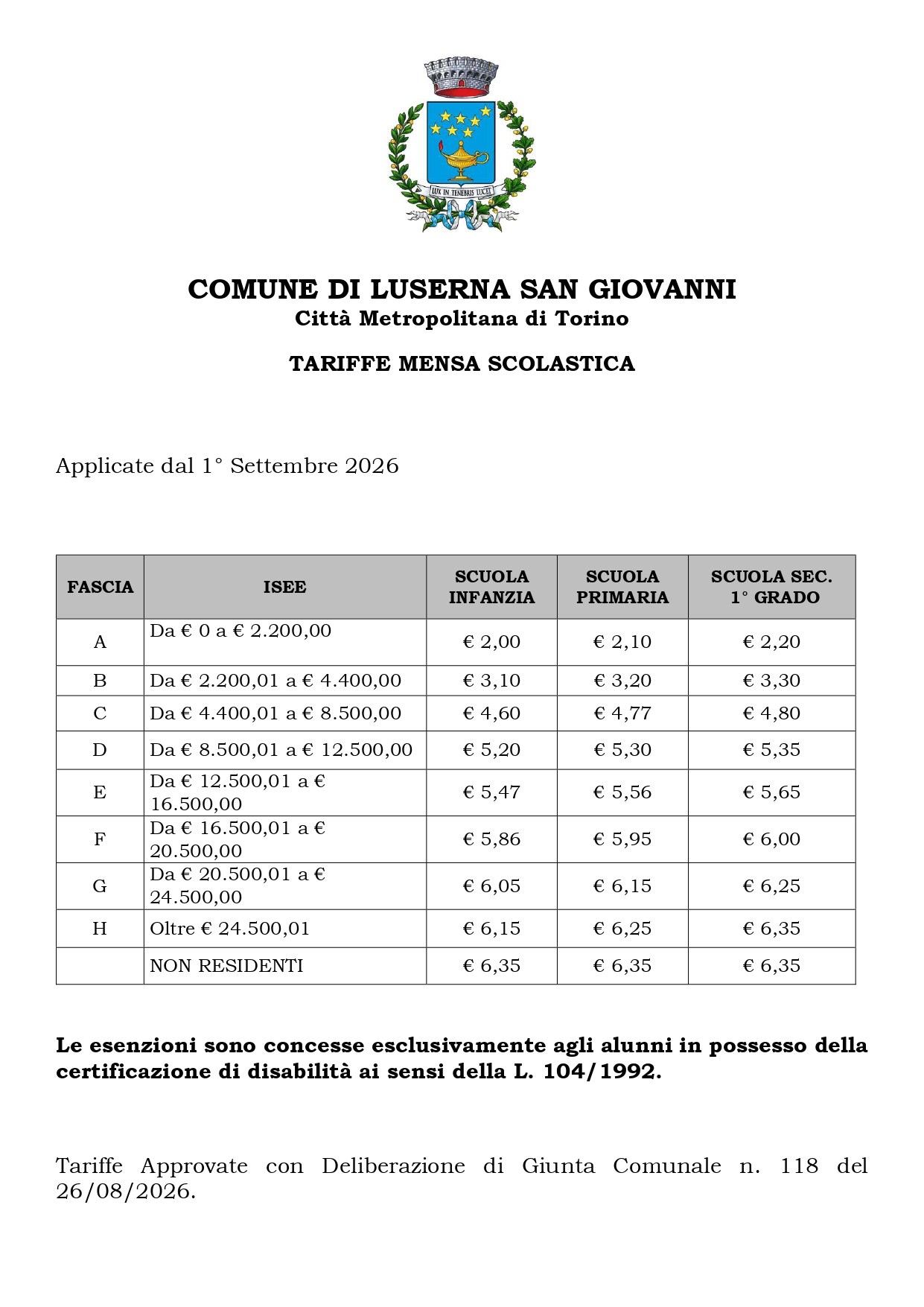 LUX IN TENEBRIS LUCET

COMUNE DI LUSERNA SAN GIOVANNI
Città Metropolitana di Torino

TARIFFE MENSA SCOLASTICA

Applicate dal 1° Settembre 2026

| FASCIA | ISEE | SCUOLA INFANZIA | SCUOLA PRIMARIA | SCUOLA SEC. 1° GRADO |
|---|---|---|---|---|
| A | Da € 0 a € 2.200,00 | € 2,00 | € 2,10 | € 2,20 |
| B | Da € 2.200,01 a € 4.400,00 | € 3,10 | € 3,20 | € 3,30 |
| C | Da € 4.400,01 a € 8.500,00 | € 4,60 | € 4,77 | € 4,80 |
| D | Da € 8.500,01 a € 12.500,00 | € 5,20 | € 5,30 | € 5,35 |
| E | Da € 12.500,01 a € 16.500,00 | € 5,47 | € 5,56 | € 5,65 |
| F | Da € 16.500,01 a € 20.500,00 | € 5,86 | € 5,95 | € 6,00 |
| G | Da € 20.500,01 a € 24.500,00 | € 6,05 | € 6,15 | € 6,25 |
| H | Oltre € 24.500,01 | € 6,15 | € 6,25 | € 6,35 |
| | NON RESIDENTI | € 6,35 | € 6,35 | € 6,35 |

Le esenzioni sono concesse esclusivamente agli alunni in possesso della certificazione di disabilità ai sensi della L. 104/1992.

Tariffe Approvate con Deliberazione di Giunta Comunale n. 118 del 26/08/2026.